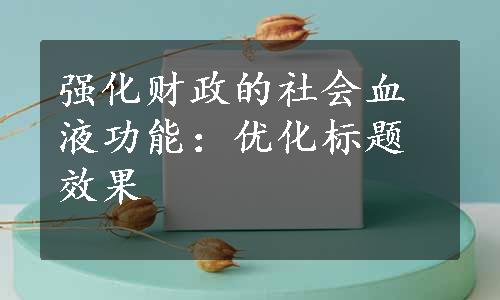 强化财政的社会血液功能：优化标题效果